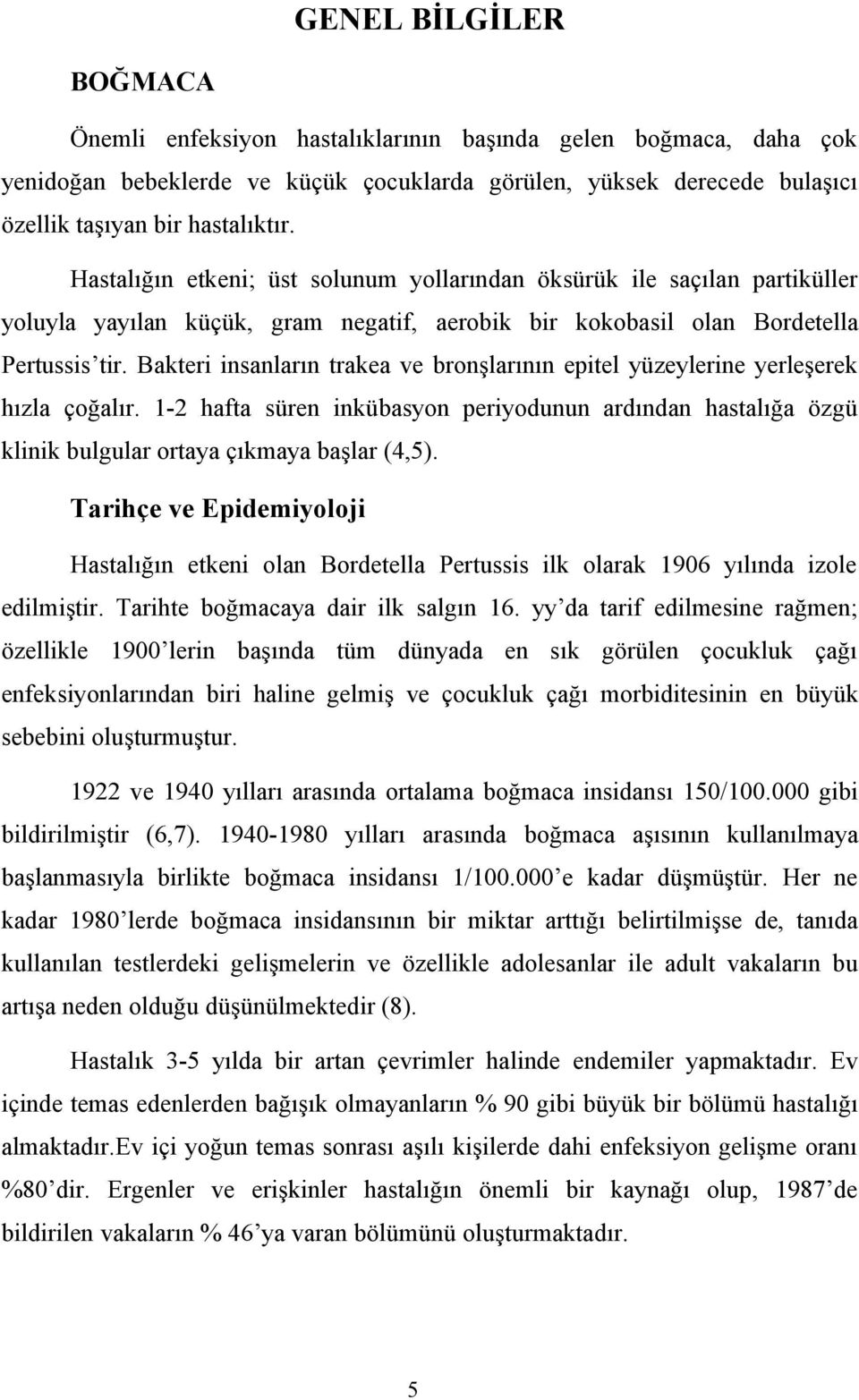 GENEL BİLGİLER

BOĞMACA

Önemli enfeksiyon hastalıklarının başında gelen boğmaca, daha çok yenidoğan bebeklerde ve küçük çocuklarda görülen, yüksek derecede bulaşıcı özellik taşıyan bir hastalıktır.

Hastalığın etkeni; üst solunum yollarından öksürük ile saçılan partiküller yoluyla yayılan küçük, gram negatif, aerobik bir kokobasil olan Bordetella Pertussis'tir. Bakteri insanların trakea ve bronşlarının epitel yüzeylerine yerleşerek hızla çoğalır. 1-2 hafta süren inkübasyon periyodunun ardından hastalığa özgü klinik bulgular ortaya çıkmaya başlar (4,5).

Tarihçe ve Epidemiyoloji

Hastalığın etkeni olan Bordetella Pertussis ilk olarak 1906 yılında izole edilmiştir. Tarihte boğmacaya dair ilk salgın 16. yy'da tarif edilmesine rağmen; özellikle 1900'lerin başında tüm dünyada en sık görülen çocukluk çağı enfeksiyonlarından biri haline gelmiş ve çocukluk çağı morbiditesinin en büyük sebebini oluşturmuştur.

1922 ve 1940 yılları arasında ortalama boğmaca insidansı 150/100.000 gibi bildirilmiştir (6,7). 1940-1980 yılları arasında boğmaca aşısının kullanılmaya başlanmasıyla birlikte boğmaca insidansı 1/100.000'e kadar düşmüştür. Her ne kadar 1980'lerde boğmaca insidansının bir miktar arttığı belirtilmişse de, tanıda kullanılan testlerdeki gelişmelerin ve özellikle adolesanlar ile adult vakaların bu artışa neden olduğu düşünülmektedir (8).

Hastalık 3-5 yılda bir artan çevrimler halinde endemiler yapmaktadır. Ev içinde temas edenlerden bağışık olmayanların % 90 gibi büyük bir bölümü hastalığı almaktadır.Ev içi yoğun temas sonrası aşılı kişilerde dahi enfeksiyon gelişme oranı %80'dir. Ergenler ve erişkinler hastalığın önemli bir kaynağı olup, 1987'de bildirilen vakaların % 46'ya varan bölümünü oluşturmaktadır.

5